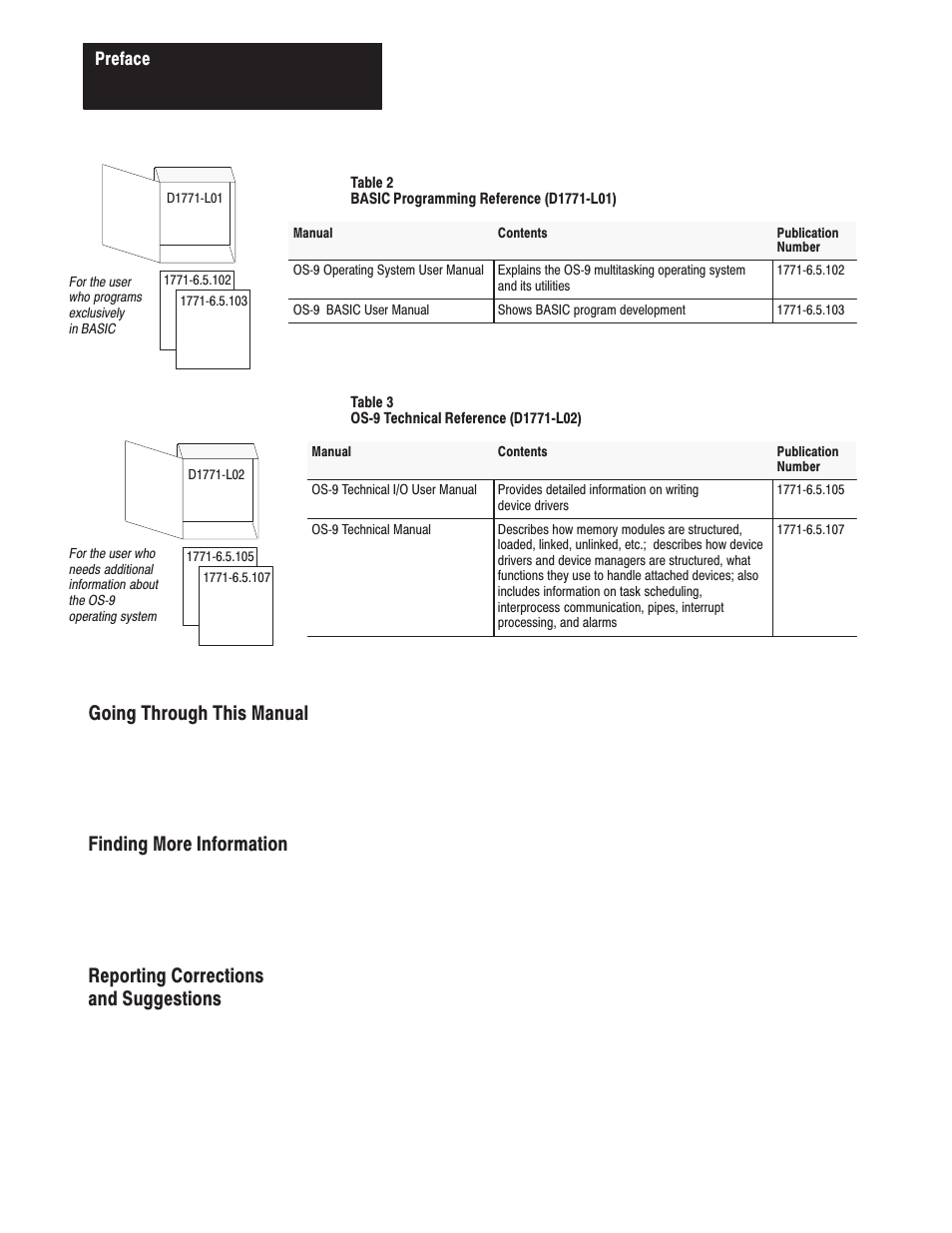 Preface

D1771-L01

For the user who programs exclusively in BASIC

1771-6.5.102

1771-6.5.103

Table 2
BASIC Programming Reference (D1771-L01)

| Manual | Contents | Publication Number |
|---|---|---|
| OS-9 Operating System User Manual | Explains the OS-9 multitasking operating system and its utilities | 1771-6.5.102 |
| OS-9 BASIC User Manual | Shows BASIC program development | 1771-6.5.103 |

D1771-L02

For the user who needs additional information about the OS-9 operating system

1771-6.5.105

1771-6.5.107

Table 3
OS-9 Technical Reference (D1771-L02)

| Manual | Contents | Publication Number |
|---|---|---|
| OS-9 Technical I/O User Manual | Provides detailed information on writing device drivers | 1771-6.5.105 |
| OS-9 Technical Manual | Describes how memory modules are structured, loaded, linked, unlinked, etc.; describes how device drivers and device managers are structured, what functions they use to handle attached devices; also includes information on task scheduling, interprocess communication, pipes, interrupt processing, and alarms | 1771-6.5.107 |

Going Through This Manual

Finding More Information

Reporting Corrections and Suggestions